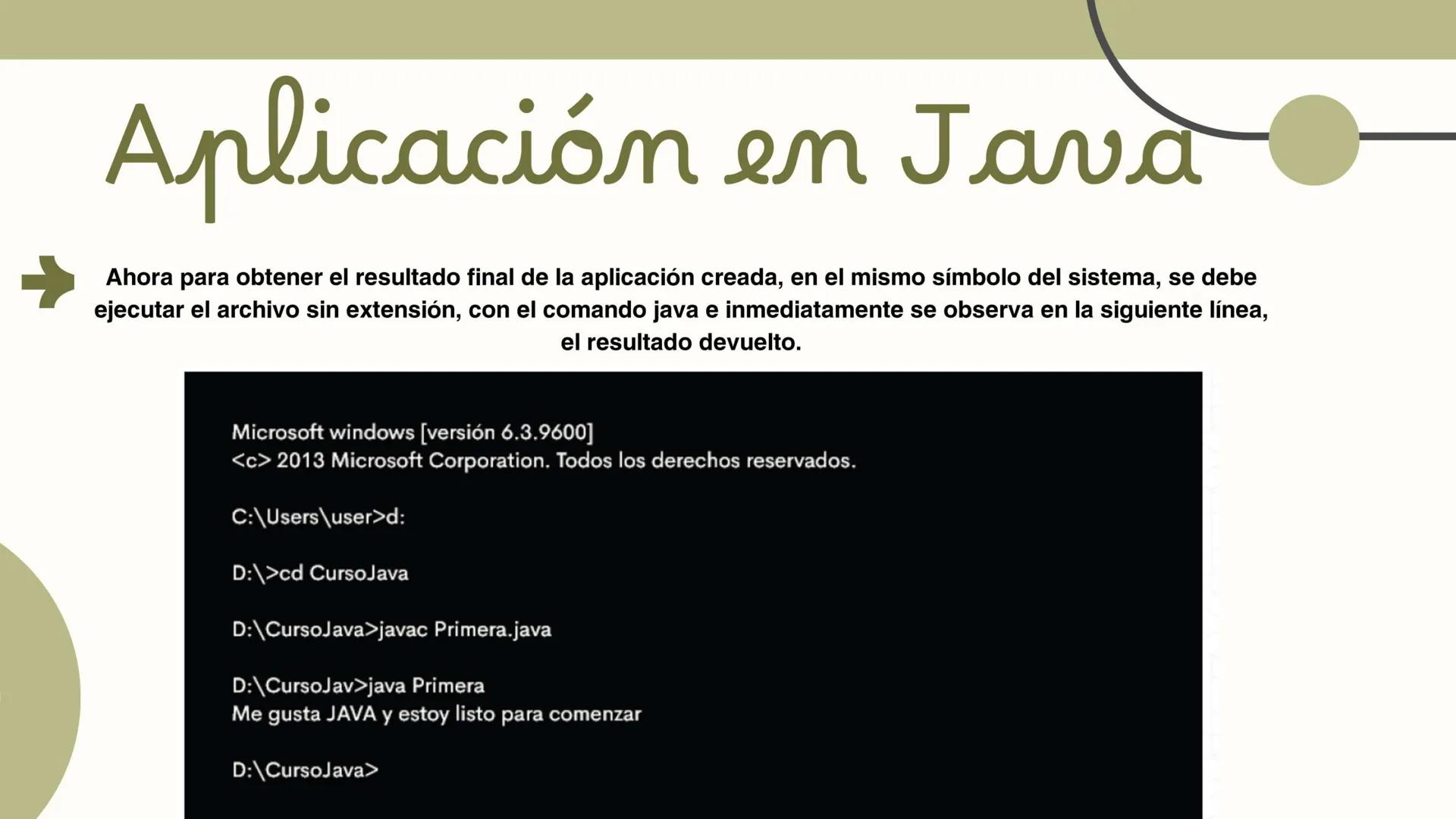 Aplicación en Java

Ahora para obtener el resultado final de la aplicación creada, en el mismo símbolo del sistema, se debe ejecutar el archivo sin extensión, con el comando java e inmediatamente se observa en la siguiente línea, el resultado devuelto.

Microsoft windows [versión 6.3.9600]
<c> 2013 Microsoft Corporation. Todos los derechos reservados.

C:\Users\user>d:

D:\>cd CursoJava

D:\CursoJava>javac Primera.java

D:\CursoJav>java Primera
Me gusta JAVA y estoy listo para comenzar

D:\CursoJava>